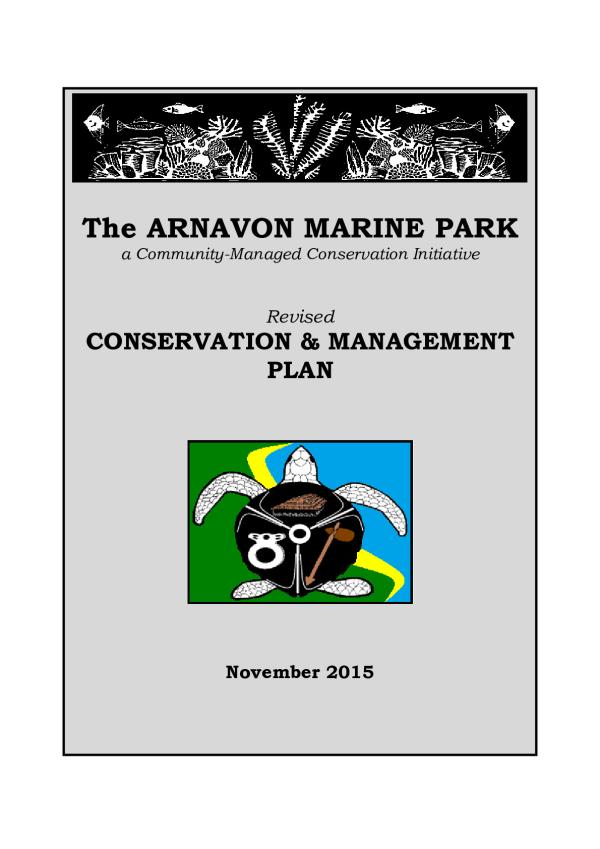 The ARNAVON MARINE PARK
a Community-Managed Conservation Initiative

Revised
CONSERVATION & MANAGEMENT PLAN

November 2015